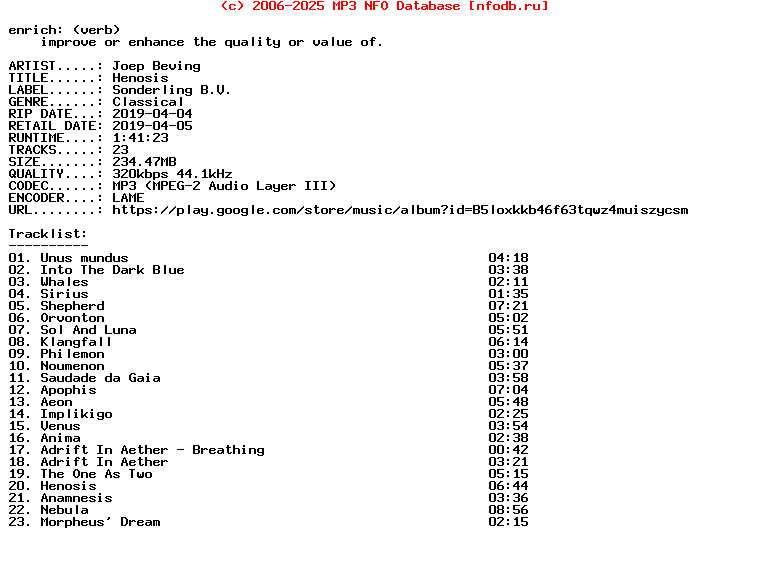 (c) 2006-2025 MP3 NFO Database [nfodb.ru]

enrich: (verb)
improve or enhance the quality or value of.

ARTIST.....: Joep Beving
TITLE......: Henosis
LABEL......: Sonderling B.V.
GENRE......: Classical
RIP DATE...: 2019-04-04
RETAIL DATE: 2019-04-05
RUNTIME....: 1:41:23
TRACKS.....: 23
SIZE.......: 234.47MB
QUALITY....: 320kbps 44.1kHz
CODEC......: MP3 (MPEG-2 Audio Layer III)
ENCODER....: LAME
URL........: https://play.google.com/store/music/album?id=B5loxkkb46f63tqwz4muiszycsm

Tracklist:
----------

01. Unus mundus 04:18
02. Into The Dark Blue 03:38
03. Whales 02:11
04. Sirius 01:35
05. Shepherd 07:21
06. Orvonton 05:02
07. Sol And Luna 05:51
08. Klangfall 06:14
09. Philemon 03:00
10. Noumenon 05:37
11. Saudade da Gaia 03:58
12. Apophis 07:04
13. Aeon 05:48
14. Implikigo 02:25
15. Venus 03:54
16. Anima 02:38
17. Adrift In Aether - Breathing 00:42
18. Adrift In Aether 03:21
19. The One As Two 05:15
20. Henosis 06:44
21. Anamnesis 03:36
22. Nebula 08:56
23. Morpheus' Dream 02:15